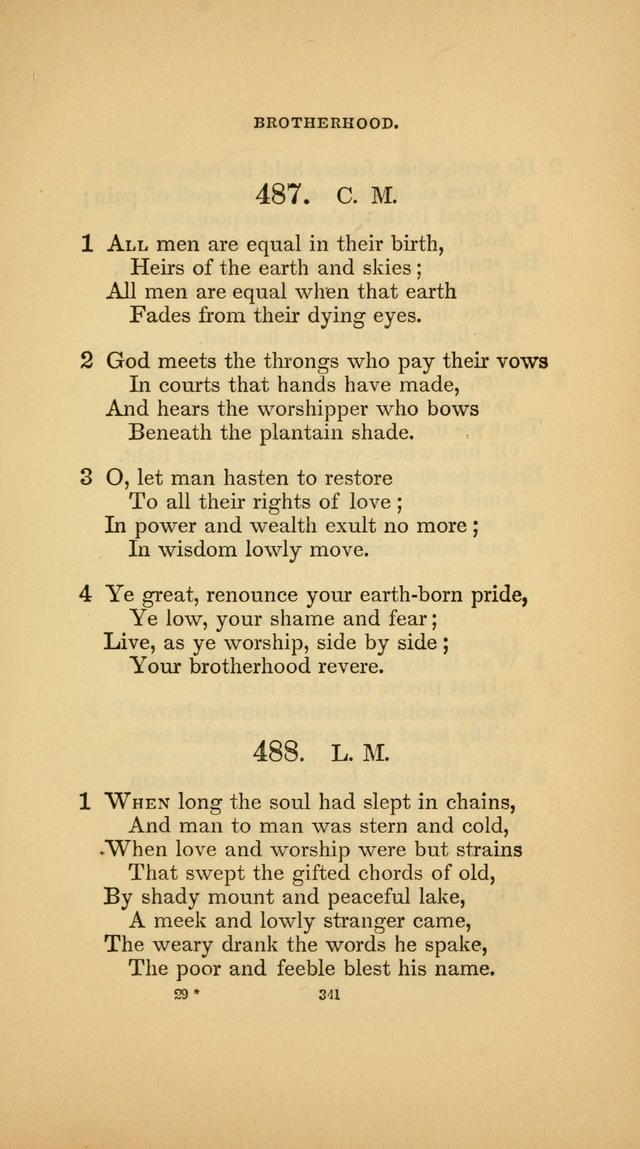 BROTHERHOOD.

487. C. M.

1 All men are equal in their birth,
Heirs of the earth and skies;
All men are equal when that earth
Fades from their dying eyes.

2 God meets the throngs who pay their vows
In courts that hands have made,
And hears the worshipper who bows
Beneath the plantain shade.

3 O, let man hasten to restore
To all their rights of love;
In power and wealth exult no more;
In wisdom lowly move.

4 Ye great, renounce your earth-born pride,
Ye low, your shame and fear;
Live, as ye worship, side by side;
Your brotherhood revere.

488. L. M.

1 When long the soul had slept in chains,
And man to man was stern and cold,
When love and worship were but strains
That swept the gifted chords of old,
By shady mount and peaceful lake,
A meek and lowly stranger came,
The weary drank the words he spake,
The poor and feeble blest his name.

29 * 341